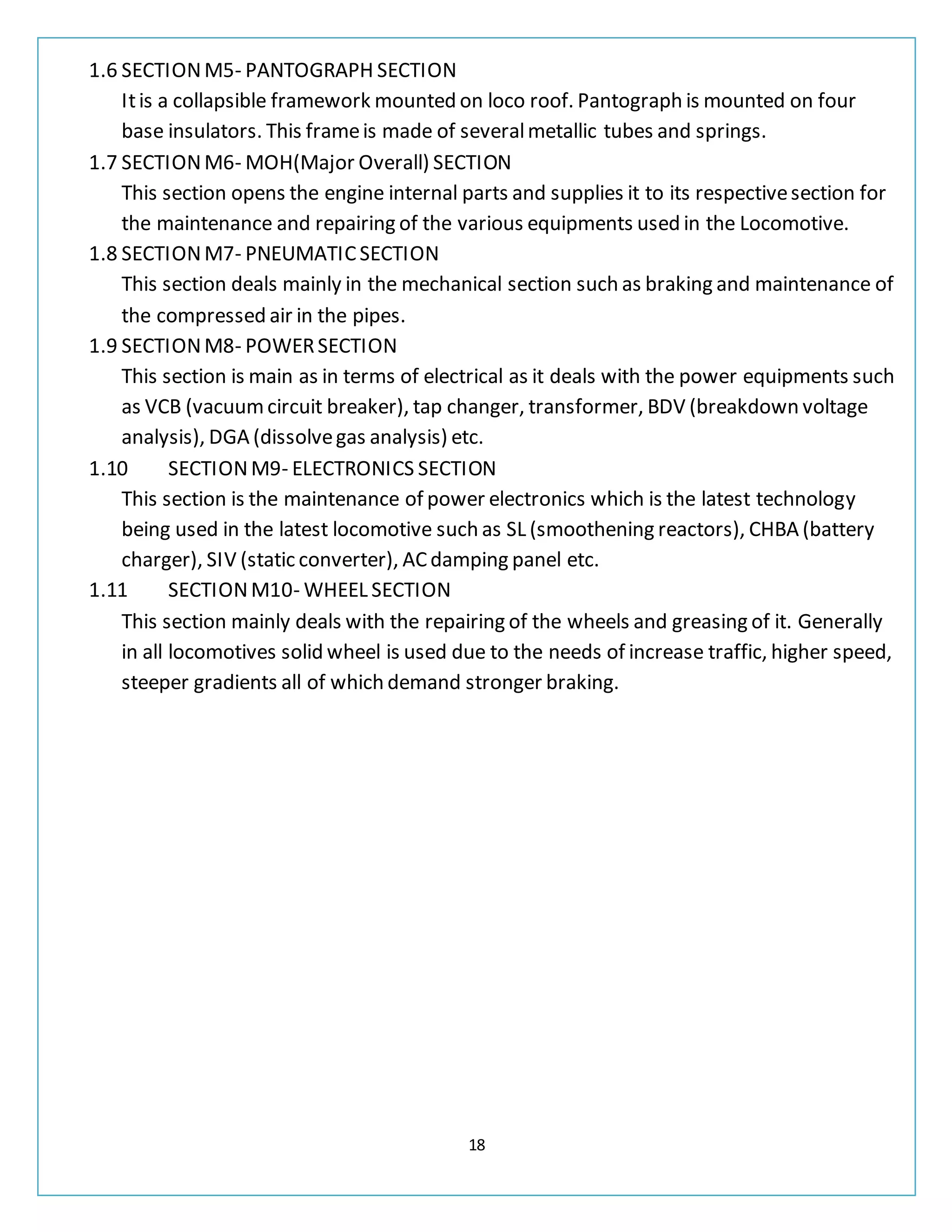 1.6 SECTION M5- PANTOGRAPH SECTION

It is a collapsible framework mounted on loco roof. Pantograph is mounted on four base insulators. This frame is made of several metallic tubes and springs.

1.7 SECTION M6- MOH(Major Overall) SECTION

This section opens the engine internal parts and supplies it to its respective section for the maintenance and repairing of the various equipments used in the Locomotive.

1.8 SECTION M7- PNEUMATIC SECTION

This section deals mainly in the mechanical section such as braking and maintenance of the compressed air in the pipes.

1.9 SECTION M8- POWER SECTION

This section is main as in terms of electrical as it deals with the power equipments such as VCB (vacuum circuit breaker), tap changer, transformer, BDV (breakdown voltage analysis), DGA (dissolve gas analysis) etc.

1.10 SECTION M9- ELECTRONICS SECTION

This section is the maintenance of power electronics which is the latest technology being used in the latest locomotive such as SL (smoothening reactors), CHBA (battery charger), SIV (static converter), AC damping panel etc.

1.11 SECTION M10- WHEEL SECTION

This section mainly deals with the repairing of the wheels and greasing of it. Generally in all locomotives solid wheel is used due to the needs of increase traffic, higher speed, steeper gradients all of which demand stronger braking.

18